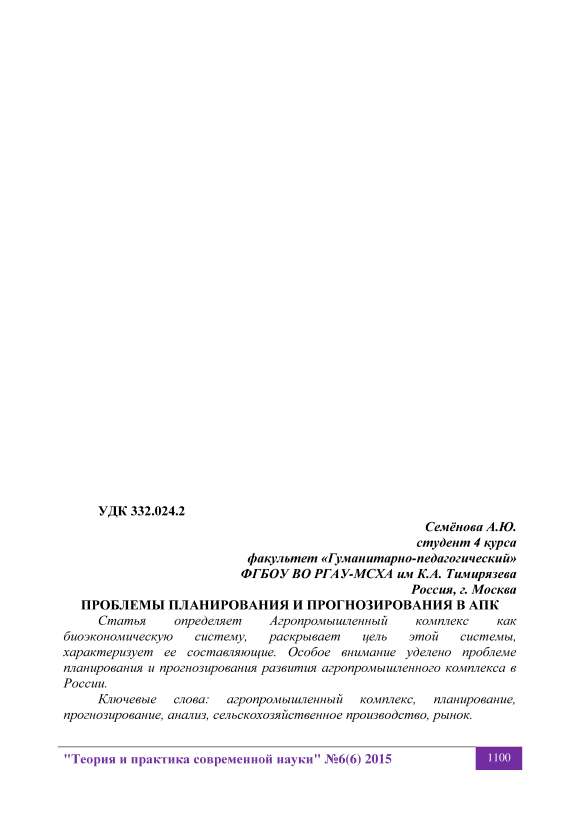 УДК 332.024.2

Семёнова А.Ю.
студент 4 курса
факультет «Гуманитарно-педагогический»
ФГБОУ ВО РГАУ-МСХА им К.А. Тимирязева
Россия, г. Москва

ПРОБЛЕМЫ ПЛАНИРОВАНИЯ И ПРОГНОЗИРОВАНИЯ В АПК

Статья определяет Агропромышленный комплекс как биоэкономическую систему, раскрывает цель этой системы, характеризует ее составляющие. Особое внимание уделено проблеме планирования и прогнозирования развития агропромышленного комплекса в России.

Ключевые слова: агропромышленный комплекс, планирование, прогнозирование, анализ, сельскохозяйственное производство, рынок.

"Теория и практика современной науки" №6(6) 2015

1100